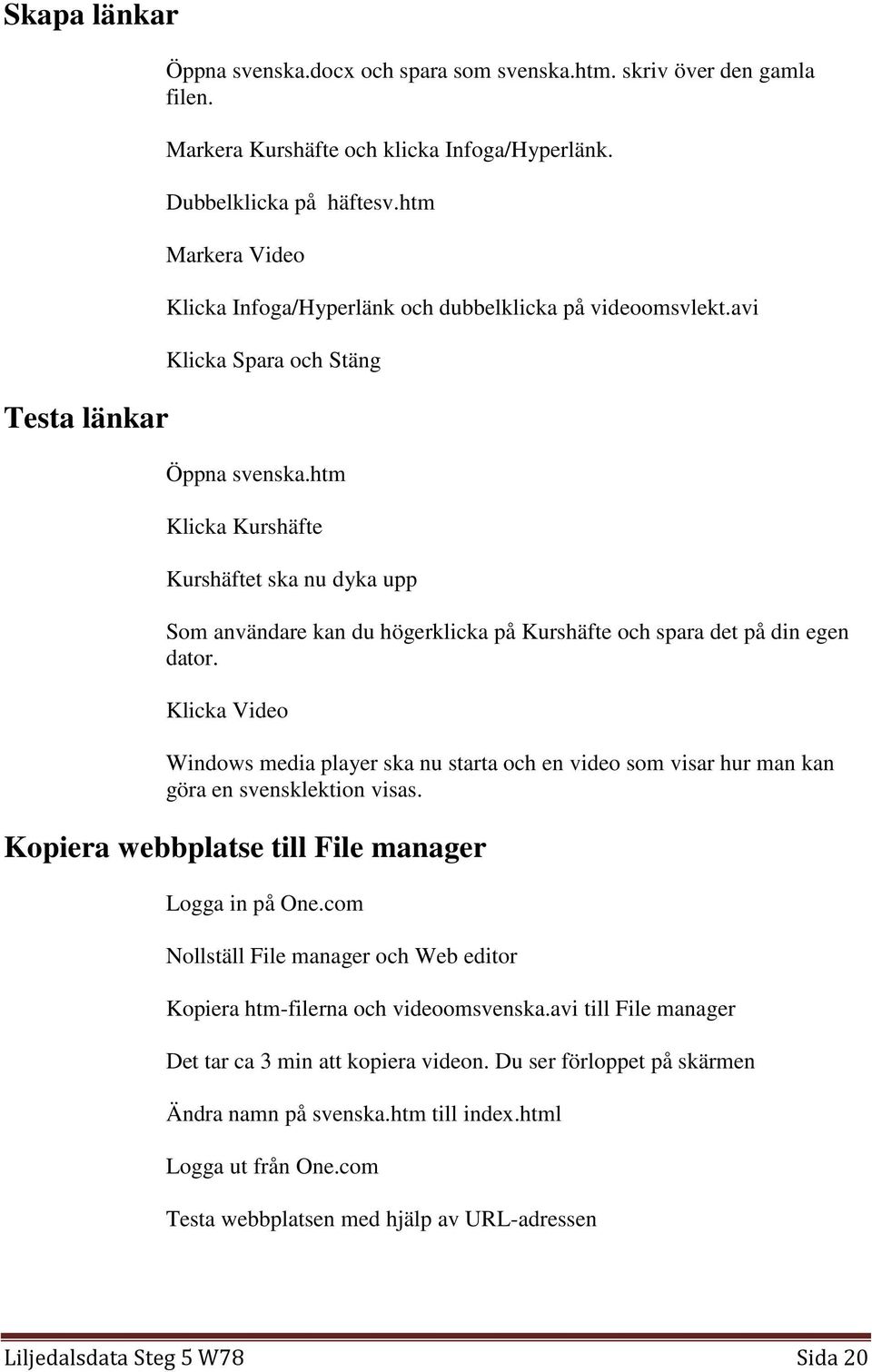 Skapa länkar

Öppna svenska.docx och spara som svenska.htm. skriv över den gamla filen.

Markera Kurshäfte och klicka Infoga/Hyperlänk.

Dubbelklicka på häftesv.htm

Markera Video

Klicka Infoga/Hyperlänk och dubbelklicka på videoomsvlekt.avi

Klicka Spara och Stäng

Testa länkar

Öppna svenska.htm

Klicka Kurshäfte

Kurshäftet ska nu dyka upp

Som användare kan du högerklicka på Kurshäfte och spara det på din egen dator.

Klicka Video

Windows media player ska nu starta och en video som visar hur man kan göra en svensklektion visas.

Kopiera webbplatse till File manager

Logga in på One.com

Nollställ File manager och Web editor

Kopiera htm-filerna och videoomsvenska.avi till File manager

Det tar ca 3 min att kopiera videon. Du ser förloppet på skärmen

Ändra namn på svenska.htm till index.html

Logga ut från One.com

Testa webbplatsen med hjälp av URL-adressen

Liljedalsdata Steg 5 W78 Sida 20